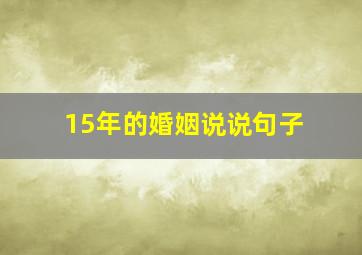 15年的婚姻说说句子